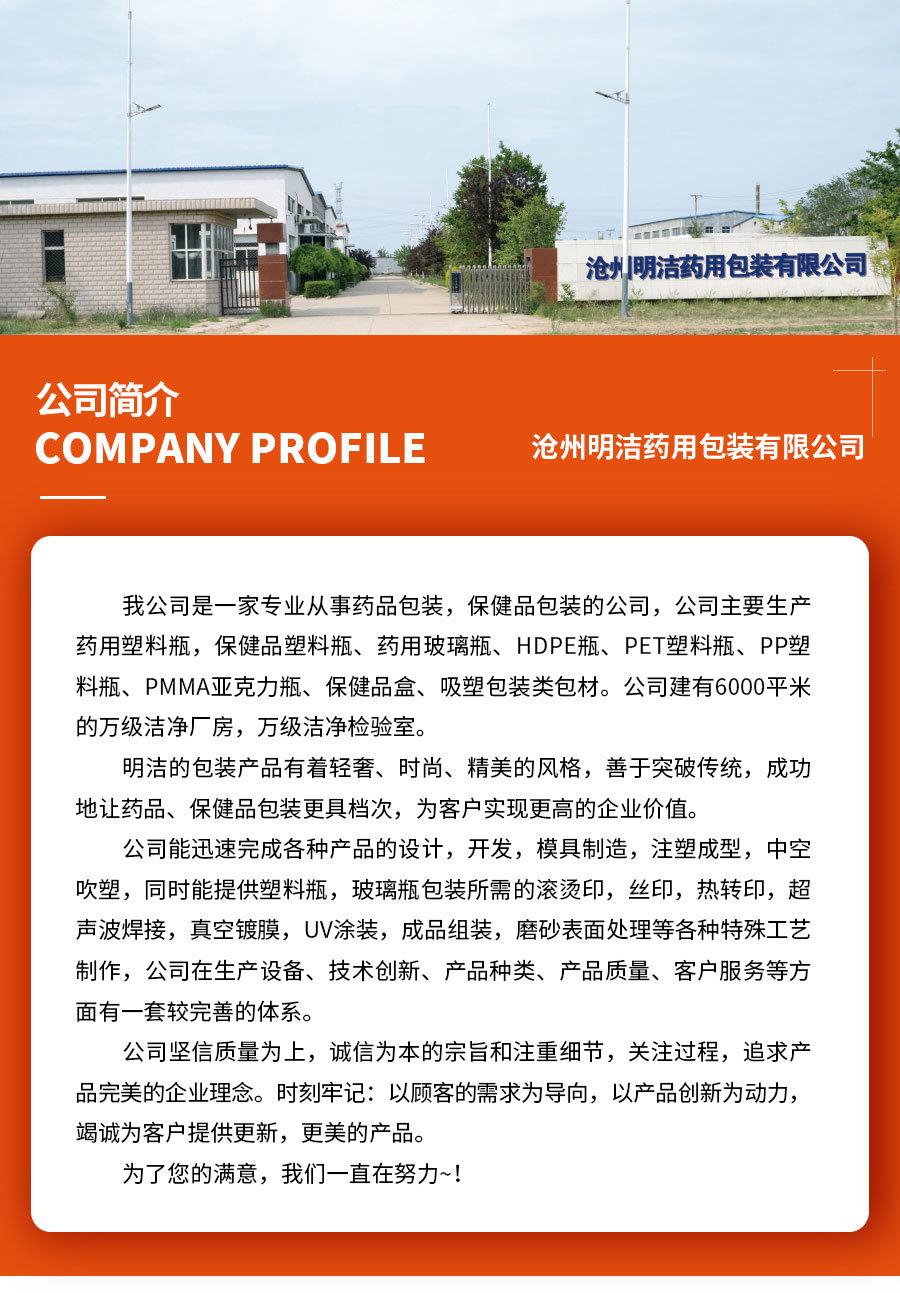 沧州明洁药用包装有限公司

公司简介
COMPANY PROFILE

沧州明洁药用包装有限公司

我公司是一家专业从事药品包装，保健品包装的公司，公司主要生产药用塑料瓶，保健品塑料瓶、药用玻璃瓶、HDPE瓶、PET塑料瓶、PP塑料瓶、PMMA亚克力瓶、保健品盒、吸塑包装类包材。公司建有6000平米的万级洁净厂房，万级洁净检验室。

明洁的包装产品有着轻奢、时尚、精美的风格，善于突破传统，成功地让药品、保健品包装更具档次，为客户实现更高的企业价值。

公司能迅速完成各种产品的设计，开发，模具制造，注塑成型，中空吹塑，同时能提供塑料瓶，玻璃瓶包装所需的滚烫印，丝印，热转印，超声波焊接，真空镀膜，UV涂装，成品组装，磨砂表面处理等各种特殊工艺制作，公司在生产设备、技术创新、产品种类、产品质量、客户服务等方面有一套较完善的体系。

公司坚信质量为上，诚信为本的宗旨和注重细节，关注过程，追求产品完美的企业理念。时刻牢记：以顾客的需求为导向，以产品创新为动力，竭诚为客户提供更新，更美的产品。

为了您的满意，我们一直在努力~!